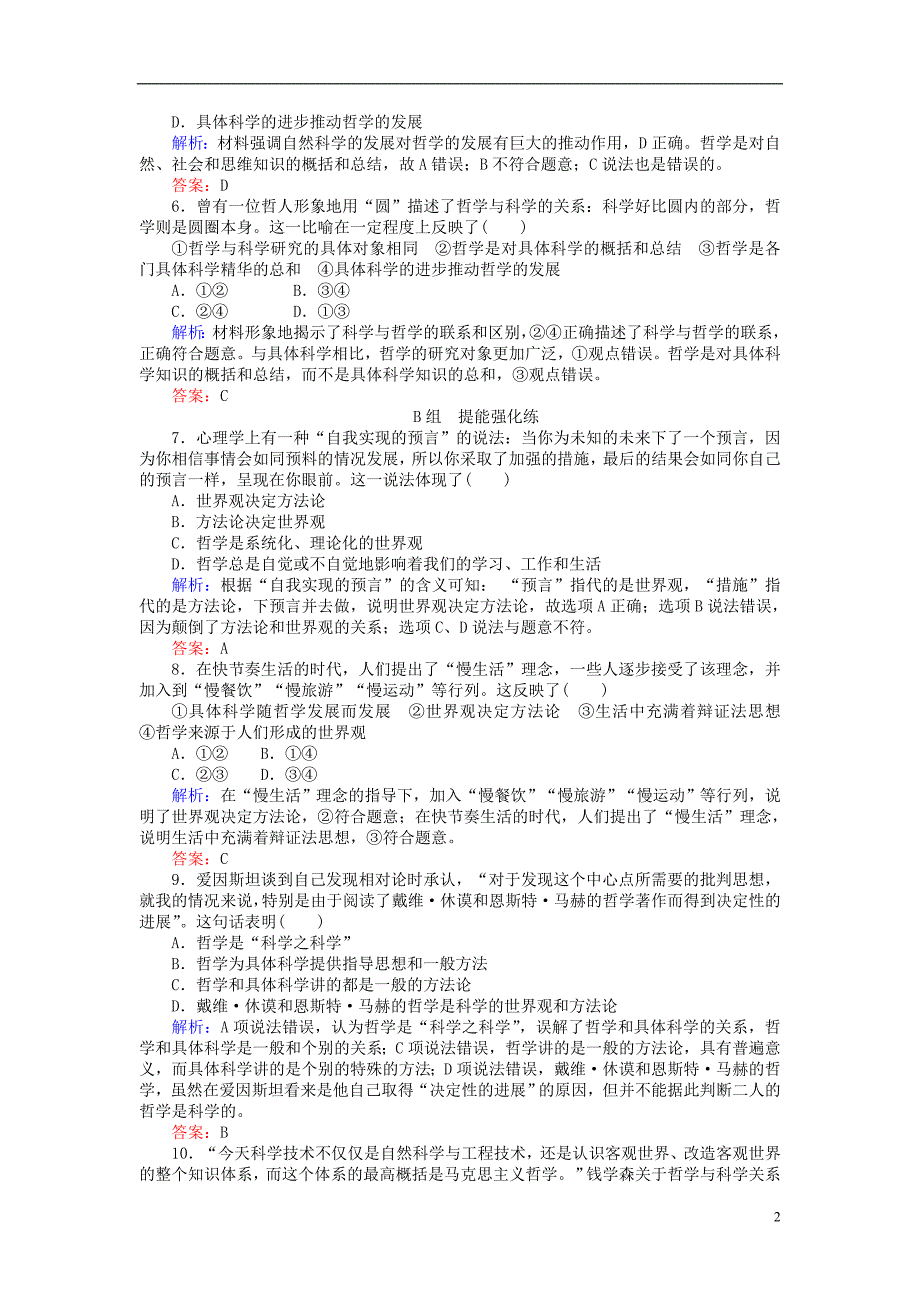 D．具体科学的进步推动哲学的发展

解析：材料强调自然科学的发展对哲学的发展有巨大的推动作用，D正确。哲学是对自然、社会和思维知识的概括和总结，故A错误；B不符合题意；C说法也是错误的。

答案：D

6．曾有一位哲人形象地用“圆”描述了哲学与科学的关系：科学好比圆内的部分，哲学则是圆圈本身。这一比喻在一定程度上反映了(　　)

①哲学与科学研究的具体对象相同　②哲学是对具体科学的概括和总结　③哲学是各门具体科学精华的总和　④具体科学的进步推动哲学的发展

A．①②　　　　B．③④

C．②④　　　　D．①③

解析：材料形象地揭示了科学与哲学的联系和区别，②④正确描述了科学与哲学的联系，正确符合题意。与具体科学相比，哲学的研究对象更加广泛，①观点错误。哲学是对具体科学知识的概括和总结，而不是具体科学知识的总和，③观点错误。

答案：C

B组　提能强化练

7．心理学上有一种“自我实现的预言”的说法：当你为未知的未来下了一个预言，因为你相信事情会如同预料的情况发展，所以你采取了加强的措施，最后的结果会如同你自己的预言一样，呈现在你眼前。这一说法体现了(　　)

A．世界观决定方法论

B．方法论决定世界观

C．哲学是系统化、理论化的世界观

D．哲学总是自觉或不自觉地影响着我们的学习、工作和生活

解析：根据“自我实现的预言”的含义可知：“预言”指代的是世界观，“措施”指代的是方法论，下预言并去做，说明世界观决定方法论，故选项A正确；选项B说法错误，因为颠倒了方法论和世界观的关系；选项C、D说法与题意不符。

答案：A

8．在快节奏生活的时代，人们提出了“慢生活”理念，一些人逐步接受了该理念，并加入到“慢餐饮”“慢旅游”“慢运动”等行列。这反映了(　　)

①具体科学随哲学发展而发展　②世界观决定方法论　③生活中充满着辩证法思想　④哲学来源于人们形成的世界观

A．①②　　B．①④

C．②③　　D．③④

解析：在“慢生活”理念的指导下，加入“慢餐饮”“慢旅游”“慢运动”等行列，说明了世界观决定方法论，②符合题意；在快节奏生活的时代，人们提出了“慢生活”理念，说明生活中充满着辩证法思想，③符合题意。

答案：C

9．爱因斯坦谈到自己发现相对论时承认，“对于发现这个中心点所需要的批判思想，就我的情况来说，特别是由于阅读了戴维·休谟和恩斯特·马赫的哲学著作而得到决定性的进展”。这句话表明(　　)

A．哲学是“科学之科学”

B．哲学为具体科学提供指导思想和一般方法

C．哲学和具体科学讲的都是一般的方法论

D．戴维·休谟和恩斯特·马赫的哲学是科学的世界观和方法论

解析：A项说法错误，认为哲学是“科学之科学”，误解了哲学和具体科学的关系，哲学和具体科学是一般和个别的关系；C项说法错误，哲学讲的是一般的方法论，具有普遍意义，而具体科学讲的是个别的特殊的方法；D项说法错误，戴维·休谟和恩斯特·马赫的哲学，虽然在爱因斯坦看来是他自己取得“决定性的进展”的原因，但并不能据此判断二人的哲学是科学的。

答案：B

10．“今天科学技术不仅仅是自然科学与工程技术，还是认识客观世界、改造客观世界的整个知识体系，而这个体系的最高概括是马克思主义哲学。”钱学森关于哲学与科学关系

2